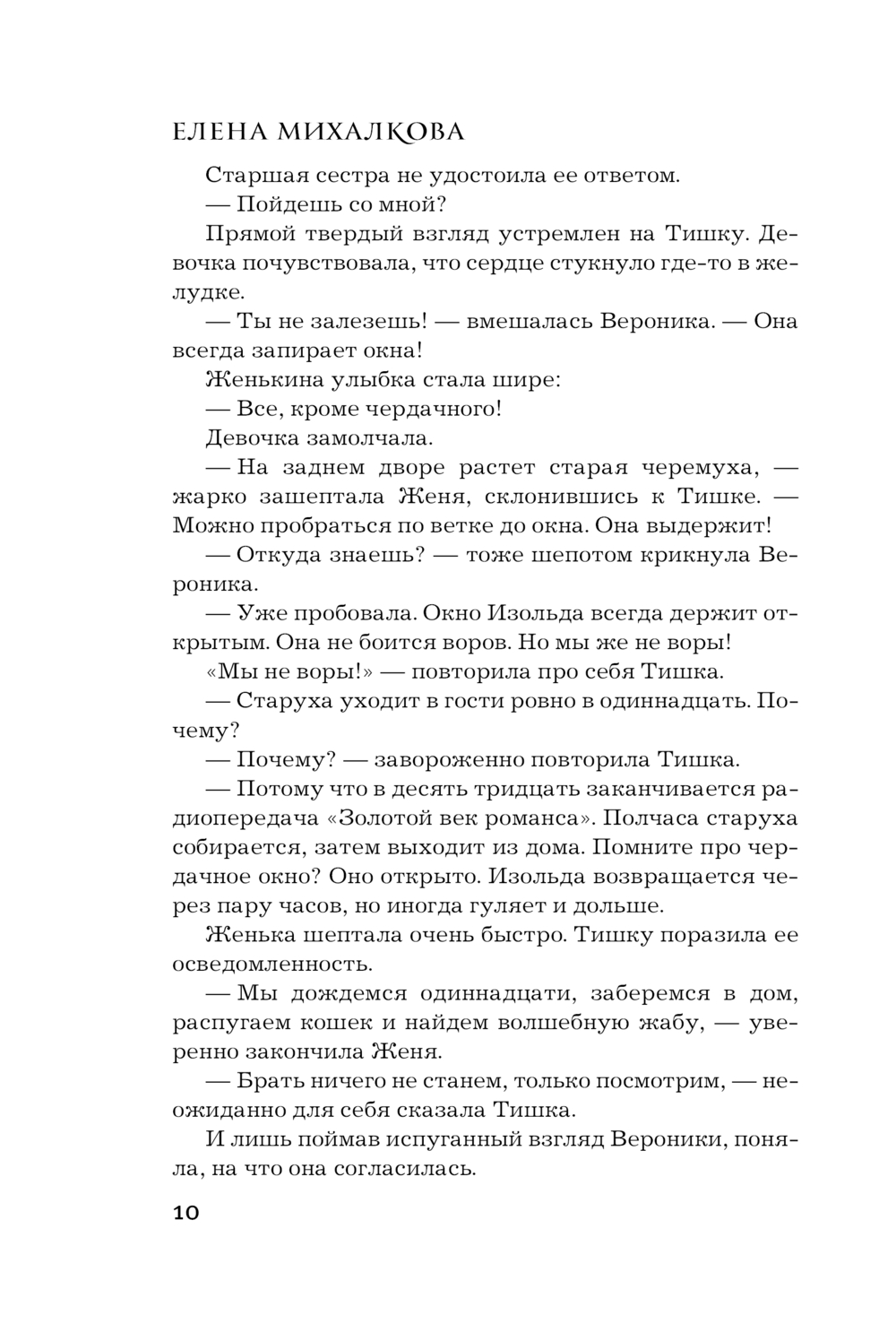 ЕЛЕНА МИХАЛКОВА

Старшая сестра не удостоила ее ответом.

— Пойдешь со мной?

Прямой твердый взгляд устремлен на Тишку. Девочка почувствовала, что сердце стукнуло где-то в желудке.

— Ты не залезешь! — вмешалась Вероника. — Она всегда запирает окна!

Женькина улыбка стала шире:

— Все, кроме чердачного!

Девочка замолчала.

— На заднем дворе растет старая черемуха, — жарко зашептала Женя, склонившись к Тишке. — Можно пробраться по ветке до окна. Она выдержит!

— Откуда знаешь? — тоже шепотом крикнула Вероника.

— Уже пробовала. Окно Изольда всегда держит открытым. Она не боится воров. Но мы же не воры!

«Мы не воры!» — повторила про себя Тишка.

— Старуха уходит в гости ровно в одиннадцать. Почему?

— Почему? — завороженно повторила Тишка.

— Потому что в десять тридцать заканчивается радиопередача «Золотой век романса». Полчаса старуха собирается, затем выходит из дома. Помните про чердачное окно? Оно открыто. Изольда возвращается через пару часов, но иногда гуляет и дольше.

Женька шептала очень быстро. Тишку поразила ее осведомленность.

— Мы дождемся одиннадцати, заберемся в дом, распугаем кошек и найдем волшебную жабу, — уверенно закончила Женя.

— Брать ничего не станем, только посмотрим, — неожиданно для себя сказала Тишка.

И лишь поймав испуганный взгляд Вероники, поняла, на что она согласилась.

10